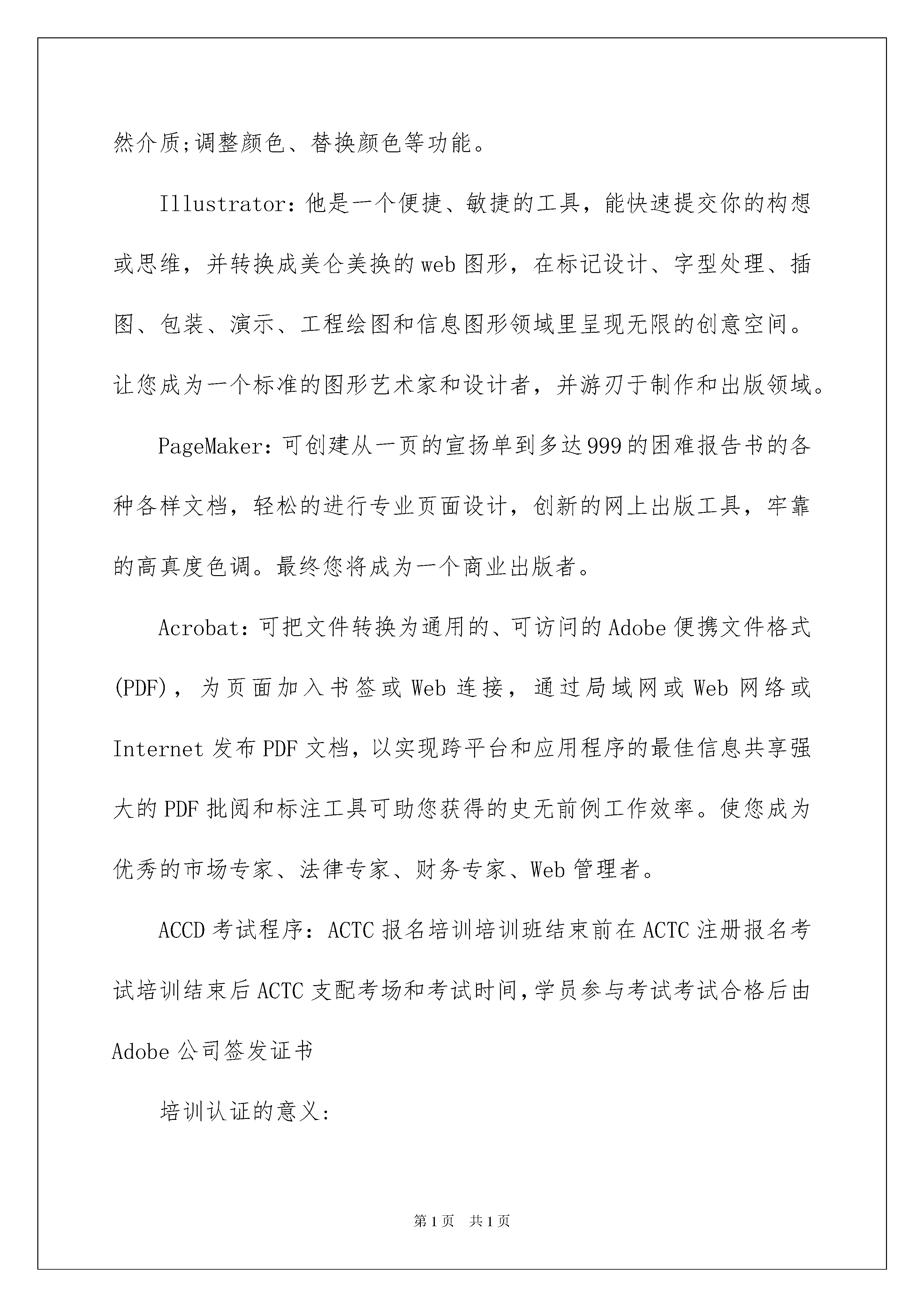 然介质;调整颜色、替换颜色等功能。

Illustrator:他是一个便捷、敏捷的工具，能快速提交你的构想或思维，并转换成美仑美换的web图形，在标记设计、字型处理、插图、包装、演示、工程绘图和信息图形领域里呈现无限的创意空间。让您成为一个标准的图形艺术家和设计者，并游刃于制作和出版领域。

PageMaker:可创建从一页的宣扬单到多达999的困难报告书的各种各样文档，轻松的进行专业页面设计，创新的网上出版工具，牢靠的高真度色调。最终您将成为一个商业出版者。

Acrobat:可把文件转换为通用的、可访问的Adobe便携文件格式(PDF)，为页面加入书签或Web连接，通过局域网或Web网络或Internet发布PDF文档，以实现跨平台和应用程序的最佳信息共享强大的PDF批阅和标注工具可助您获得的史无前例工作效率。使您成为优秀的市场专家、法律专家、财务专家、Web管理者。

ACCD考试程序：ACTC报名培训培训班结束前在ACTC注册报名考试培训结束后ACTC支配考场和考试时间,学员参与考试考试合格后由Adobe公司签发证书

培训认证的意义:

第1页 共1页